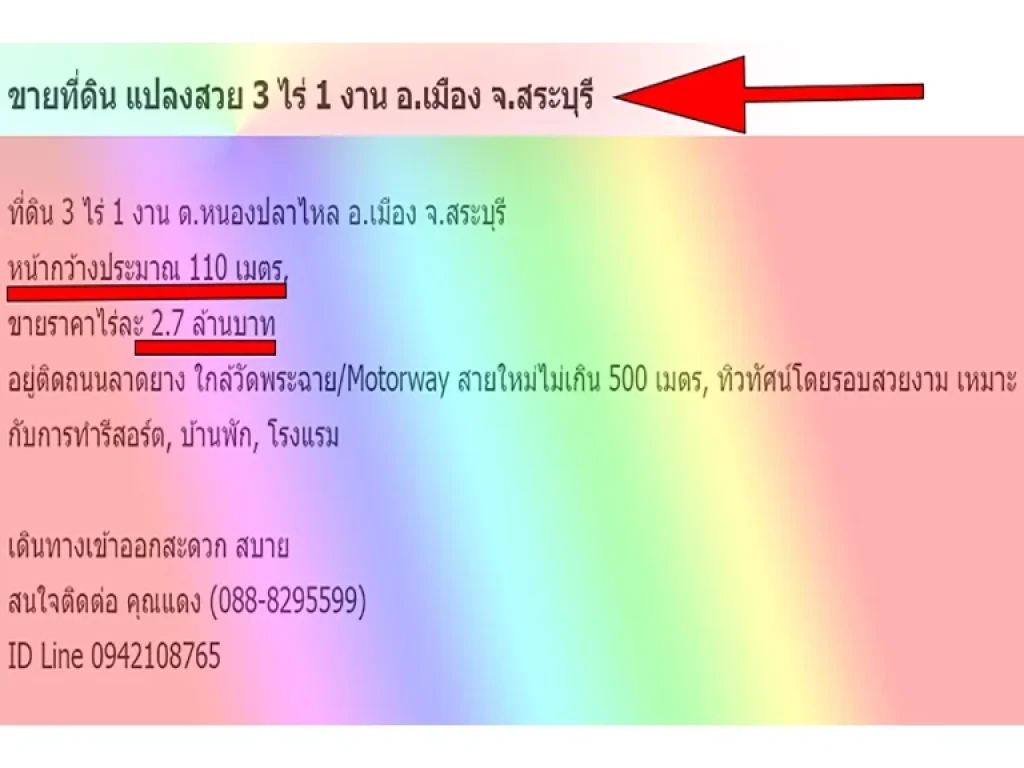 ขายที่ดิน แปลงสวย 3 ไร่ 1 งาน อ.เมือง จ.สระบุรี

ที่ดิน 3 ไร่ 1 งาน ต.หนองปลาไหล อ.เมือง จ.สระบุรี
หน้ากว้างประมาณ 110 เมตร,
ขายราคาไร่ละ 2.7 ล้านบาท
อยู่ติดถนนลาดยาง ใกล้วัดพระฉาย/Motorway สายใหม่ไม่เกิน 500 เมตร, ทิวทัศน์โดยรอบสวยงาม เหมาะกับการทำรีสอร์ต, บ้านพัก, โรงแรม

เดินทางเข้าออกสะดวก สบาย
สนใจติดต่อ คุณแดง (088-8295599)
ID Line 0942108765